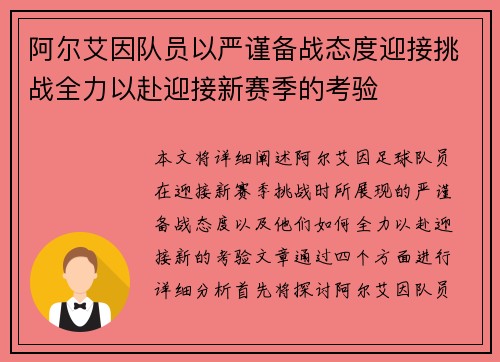 阿尔艾因队员以严谨备战态度迎接挑战全力以赴迎接新赛季的考验

本文将详细阐述阿尔艾因足球队员在迎接新赛季挑战时所展现的严谨备战态度以及他们如何全力以赴迎接新的考验文章通过四个方面进行详细分析首先将探讨阿尔艾因队员